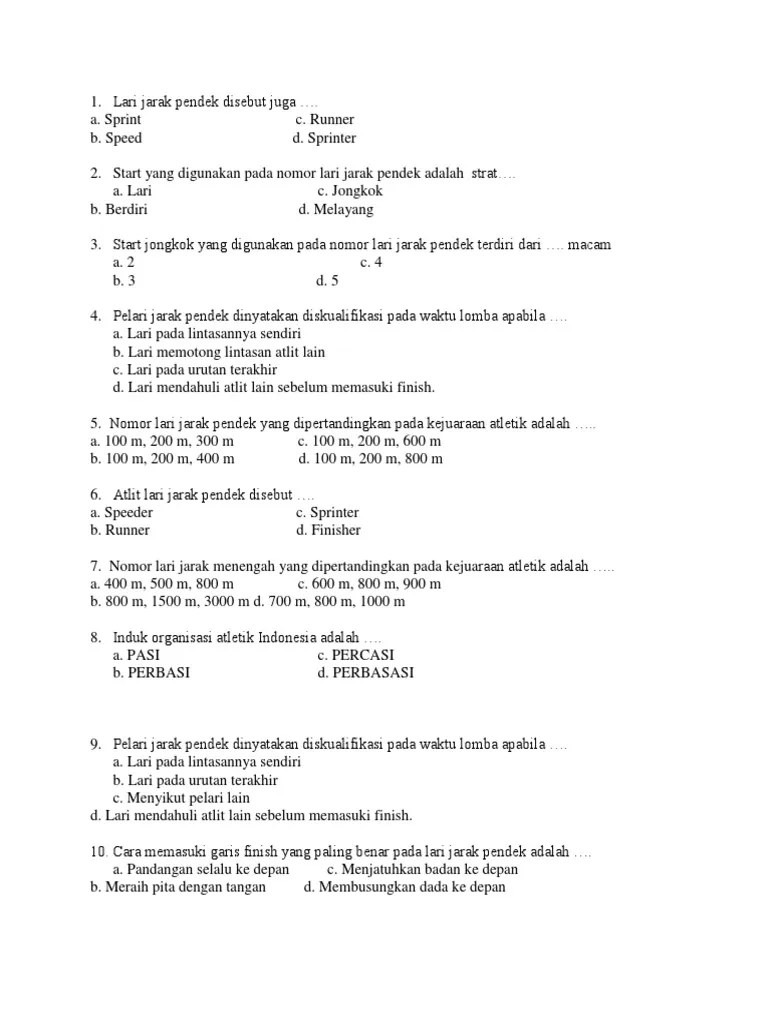 1. Lari jarak pendek disebut juga ….
a. Sprint c. Runner
b. Speed d. Sprinter

2. Start yang digunakan pada nomor lari jarak pendek adalah strat….
a. Lari c. Jongkok
b. Berdiri d. Melayang

3. Start jongkok yang digunakan pada nomor lari jarak pendek terdiri dari …. macam
a. 2 c. 4
b. 3 d. 5

4. Pelari jarak pendek dinyatakan diskualifikasi pada waktu lomba apabila ….
a. Lari pada lintasannya sendiri
b. Lari memotong lintasan atlit lain
c. Lari pada urutan terakhir
d. Lari mendahuli atlit lain sebelum memasuki finish.

5. Nomor lari jarak pendek yang dipertandingkan pada kejuaraan atletik adalah …..
a. 100 m, 200 m, 300 m c. 100 m, 200 m, 600 m
b. 100 m, 200 m, 400 m d. 100 m, 200 m, 800 m

6. Atlit lari jarak pendek disebut ….
a. Speeder c. Sprinter
b. Runner d. Finisher

7. Nomor lari jarak menengah yang dipertandingkan pada kejuaraan atletik adalah …..
a. 400 m, 500 m, 800 m c. 600 m, 800 m, 900 m
b. 800 m, 1500 m, 3000 m d. 700 m, 800 m, 1000 m

8. Induk organisasi atletik Indonesia adalah ….
a. PASI c. PERCASI
b. PERBASI d. PERBASASI

9. Pelari jarak pendek dinyatakan diskualifikasi pada waktu lomba apabila ….
a. Lari pada lintasannya sendiri
b. Lari pada urutan terakhir
c. Menyikut pelari lain
d. Lari mendahuli atlit lain sebelum memasuki finish.

10. Cara memasuki garis finish yang paling benar pada lari jarak pendek adalah ….
a. Pandangan selalu ke depan c. Menjatuhkan badan ke depan
b. Meraih pita dengan tangan d. Membusungkan dada ke depan